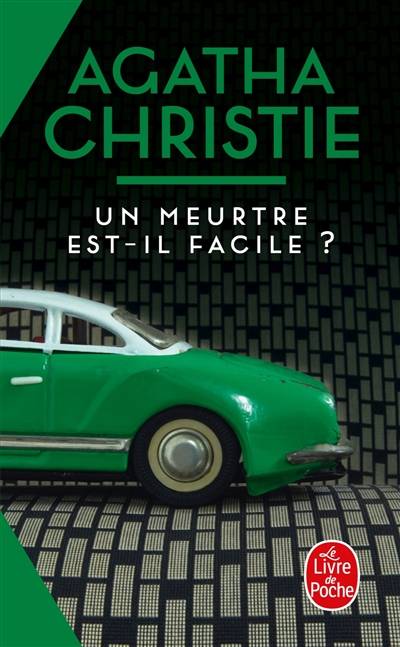 AGATHA CHRISTIE

UN MEURTRE EST-IL FACILE ?

Le Livre de Poche